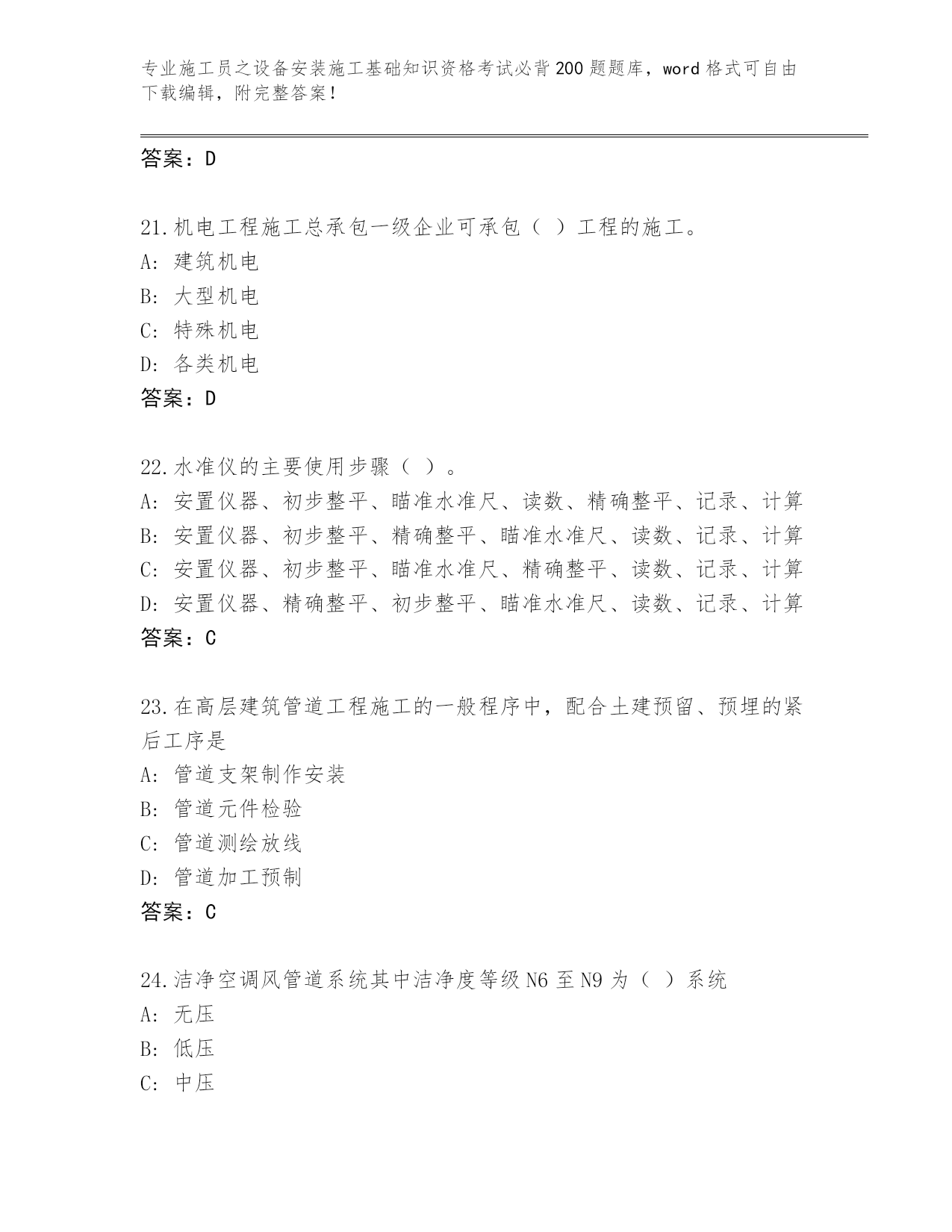 专业施工员之设备安装施工基础知识资格考试必背200题题库，word格式可自由下载编辑，附完整答案！

答案：D

21.机电工程施工总承包一级企业可承包（ ）工程的施工。
A: 建筑机电
B: 大型机电
C: 特殊机电
D: 各类机电
答案：D

22.水准仪的主要使用步骤（ ）。
A: 安置仪器、初步整平、瞄准水准尺、读数、精确整平、记录、计算
B: 安置仪器、初步整平、精确整平、瞄准水准尺、读数、记录、计算
C: 安置仪器、初步整平、瞄准水准尺、精确整平、读数、记录、计算
D: 安置仪器、精确整平、初步整平、瞄准水准尺、读数、记录、计算
答案：C

23.在高层建筑管道工程施工的一般程序中，配合土建预留、预埋的紧后工序是
A: 管道支架制作安装
B: 管道元件检验
C: 管道测绘放线
D: 管道加工预制
答案：C

24.洁净空调风管道系统其中洁净度等级N6至N9为（ ）系统
A: 无压
B: 低压
C: 中压